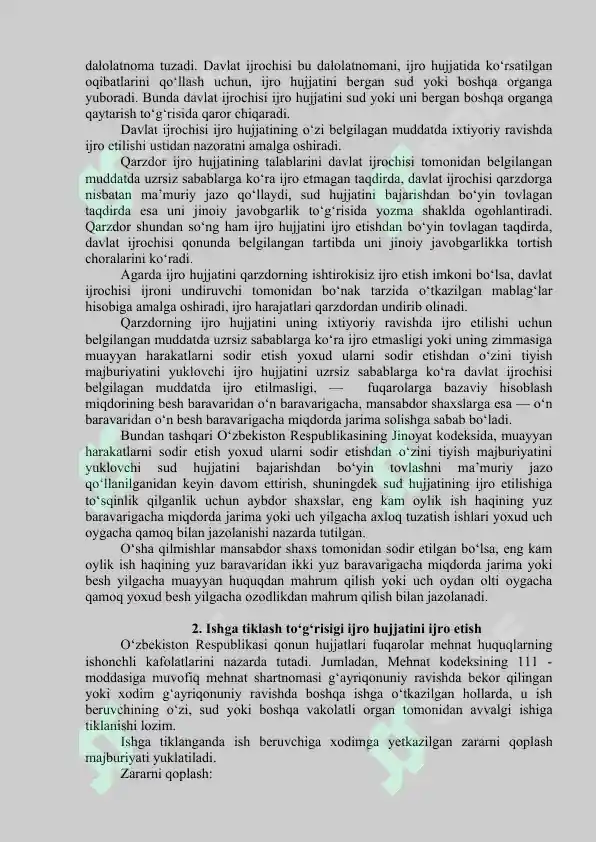 dalolatnoma tuzadi. Davlat ijrochisi bu dalolatnomani, ijro hujjatida ko‘rsatilgan oqibatlarini qo‘llash uchun, ijro hujjatini bergan sud yoki boshqa organga yuboradi. Bunda davlat ijrochisi ijro hujjatini sud yoki uni bergan boshqa organga qaytarish to‘g‘risida qaror chiqaradi.

Davlat ijrochisi ijro hujjatining o‘zi belgilagan muddatda ixtiyoriy ravishda ijro etilishi ustidan nazoratni amalga oshiradi.

Qarzdor ijro hujjatining talablarini davlat ijrochisi tomonidan belgilangan muddatda uzrsiz sabablarga ko‘ra ijro etmagan taqdirda, davlat ijrochisi qarzdorga nisbatan ma’muriy jazo qo‘llaydi, sud hujjatini bajarishdan bo‘yin tovlagan taqdirda esa uni jinoiy javobgarlik to‘g‘risida yozma shaklda ogohlantiradi. Qarzdor shundan so‘ng ham ijro hujjatini ijro etishdan bo‘yin tovlagan taqdirda, davlat ijrochisi qonunda belgilangan tartibda uni jinoiy javobgarlikka tortish choralarini ko‘radi.

Agarda ijro hujjatini qarzdorning ishtirokisiz ijro etish imkoni bo‘lsa, davlat ijrochisi ijroni undiruvchi tomonidan bo‘nak tarzida o‘tkazilgan mablag‘lar hisobiga amalga oshiradi, ijro harajatlari qarzdordan undirib olinadi.

Qarzdorning ijro hujjatini uning ixtiyoriy ravishda ijro etilishi uchun belgilangan muddatda uzrsiz sabablarga ko‘ra ijro etmasligi yoki uning zimmasiga muayyan harakatlarni sodir etish yoxud ularni sodir etishdan o‘zini tiyish majburiyatini yuklovchi ijro hujjatini uzrsiz sabablarga ko‘ra davlat ijrochisi belgilagan muddatda ijro etilmasligi, — fuqarolarga bazaviy hisoblash miqdorining besh baravaridan o‘n baravarigacha, mansabdor shaxslarga esa — o‘n baravaridan o‘n besh baravarigacha miqdorda jarima solishga sabab bo‘ladi.

Bundan tashqari O‘zbekiston Respublikasining Jinoyat kodeksida, muayyan harakatlarni sodir etish yoxud ularni sodir etishdan o‘zini tiyish majburiyatini yuklovchi sud hujjatini bajarishdan bo‘yin tovlashni ma’muriy jazo qo‘llanilganidan keyin davom ettirish, shuningdek sud hujjatining ijro etilishiga to‘sqinlik qilganlik uchun aybdor shaxslar, eng kam oylik ish haqining yuz baravarigacha miqdorda jarima yoki uch yilgacha axloq tuzatish ishlari yoxud uch oygacha qamoq bilan jazolanishi nazarda tutilgan.

O‘sha qilmishlar mansabdor shaxs tomonidan sodir etilgan bo‘lsa, eng kam oylik ish haqining yuz baravaridan ikki yuz baravarigacha miqdorda jarima yoki besh yilgacha muayyan huquqdan mahrum qilish yoki uch oydan olti oygacha qamoq yoxud besh yilgacha ozodlikdan mahrum qilish bilan jazolanadi.

2. Ishga tiklash to‘g‘risigi ijro hujjatini ijro etish

O‘zbekiston Respublikasi qonun hujjatlari fuqarolar mehnat huquqlarning ishonchli kafolatlarini nazarda tutadi. Jumladan, Mehnat kodeksining 111 - moddasiga muvofiq mehnat shartnomasi g‘ayriqonuniy ravishda bekor qilingan yoki xodim g‘ayriqonuniy ravishda boshqa ishga o‘tkazilgan hollarda, u ish beruvchining o‘zi, sud yoki boshqa vakolatli organ tomonidan avvalgi ishiga tiklanishi lozim.

Ishga tiklanganda ish beruvchiga xodimga yetkazilgan zararni qoplash majburiyati yuklatiladi.

Zararni qoplash: